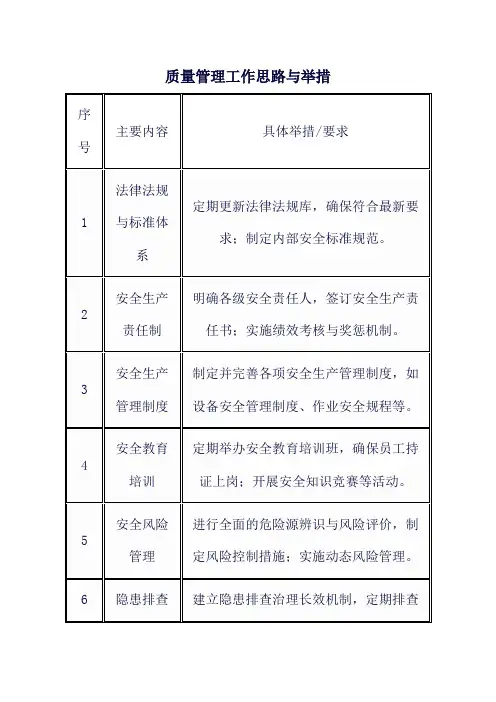 质量管理工作思路与举措

| 序号 | 主要内容 | 具体举措/要求 |
|---|---|---|
| 1 | 法律法规与标准体系 | 定期更新法律法规库，确保符合最新要求；制定内部安全标准规范。 |
| 2 | 安全生产责任制 | 明确各级安全责任人，签订安全生产责任书；实施绩效考核与奖惩机制。 |
| 3 | 安全生产管理制度 | 制定并完善各项安全生产管理制度，如设备安全管理制度、作业安全规程等。 |
| 4 | 安全教育培训 | 定期举办安全教育培训班，确保员工持证上岗；开展安全知识竞赛等活动。 |
| 5 | 安全风险管理 | 进行全面的危险源辨识与风险评价，制定风险控制措施；实施动态风险管理。 |
| 6 | 隐患排查 | 建立隐患排查治理长效机制，定期排查 |